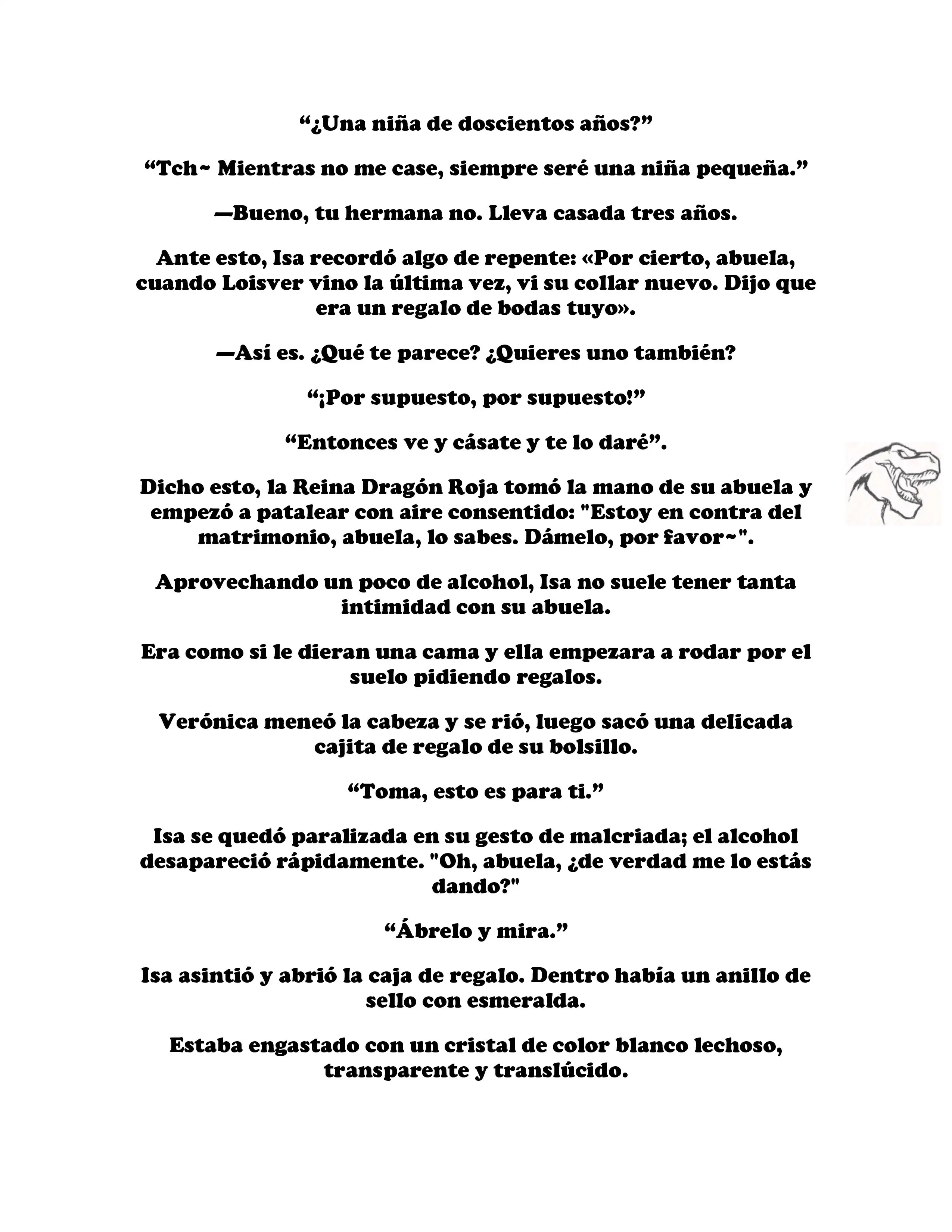 “¿Una niña de doscientos años?”

“Tch~ Mientras no me case, siempre seré una niña pequeña.”

—Bueno, tu hermana no. Lleva casada tres años.

Ante esto, Isa recordó algo de repente: «Por cierto, abuela, cuando Loisver vino la última vez, vi su collar nuevo. Dijo que era un regalo de bodas tuyo».

—Así es. ¿Qué te parece? ¿Quieres uno también?

“¡Por supuesto, por supuesto!”

“Entonces ve y cásate y te lo daré”.

Dicho esto, la Reina Dragón Roja tomó la mano de su abuela y empezó a patalear con aire consentido: "Estoy en contra del matrimonio, abuela, lo sabes. Dámelo, por favor~".

Aprovechando un poco de alcohol, Isa no suele tener tanta intimidad con su abuela.

Era como si le dieran una cama y ella empezara a rodar por el suelo pidiendo regalos.

Verónica meneó la cabeza y se rió, luego sacó una delicada cajita de regalo de su bolsillo.

“Toma, esto es para ti.”

Isa se quedó paralizada en su gesto de malcriada; el alcohol desapareció rápidamente. "Oh, abuela, ¿de verdad me lo estás dando?"

“Ábrelo y mira.”

Isa asintió y abrió la caja de regalo. Dentro había un anillo de sello con esmeralda.

Estaba engastado con un cristal de color blanco lechoso, transparente y translúcido.